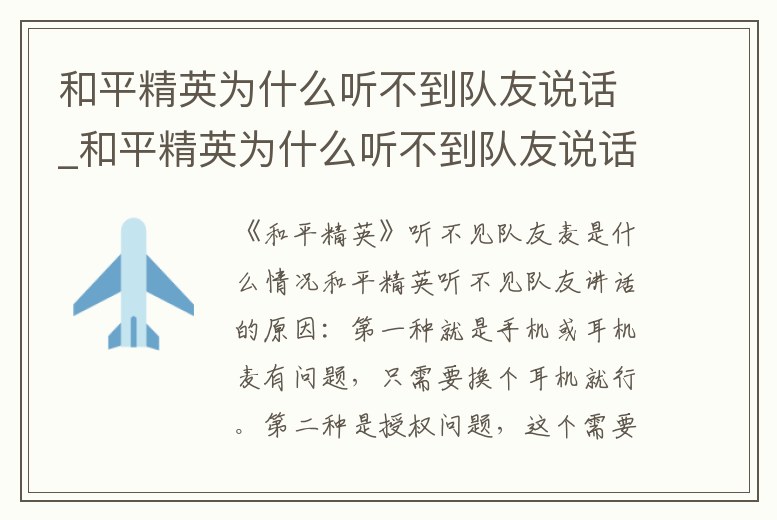 和平精英为什么听不到队友说话_和平精英为什么听不到队友说话

《和平精英》听不见队友麦是什么情况和平精英听不见队友讲话的原因：第一种就是手机或耳机麦有问题，只需要换个耳机就行。第二种是授权问题，这个需要